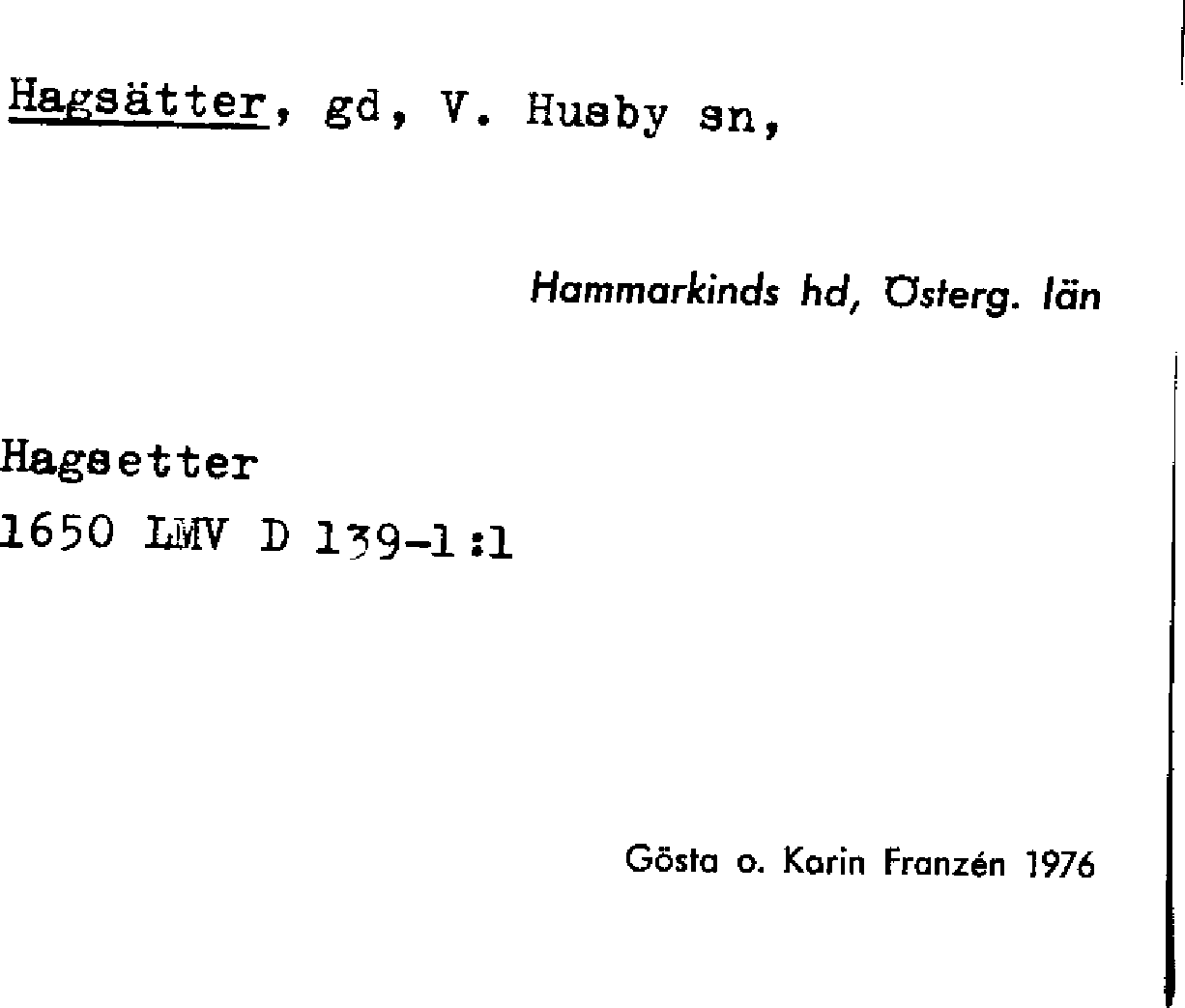 Hagsätter, gd, V. Husby sn,

Hammarkinds hd, Österg. län

Hagsetter
1650 LMV D 139-1:1

Gösta o. Karin Franzén 1976